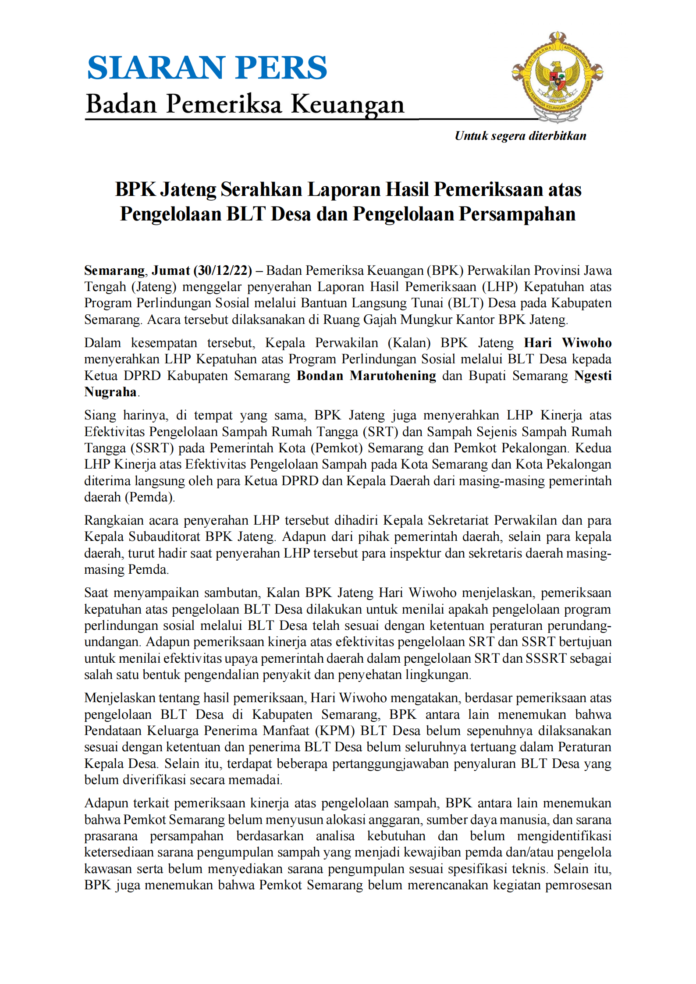 SIARAN PERS
Badan Pemeriksa Keuangan

Untuk segera diterbitkan

BPK Jateng Serahkan Laporan Hasil Pemeriksaan atas Pengelolaan BLT Desa dan Pengelolaan Persampahan

Semarang, Jumat (30/12/22) – Badan Pemeriksa Keuangan (BPK) Perwakilan Provinsi Jawa Tengah (Jateng) menggelar penyerahan Laporan Hasil Pemeriksaan (LHP) Kepatuhan atas Program Perlindungan Sosial melalui Bantuan Langsung Tunai (BLT) Desa pada Kabupaten Semarang. Acara tersebut dilaksanakan di Ruang Gajah Mungkur Kantor BPK Jateng.

Dalam kesempatan tersebut, Kepala Perwakilan (Kalan) BPK Jateng Hari Wiwoho menyerahkan LHP Kepatuhan atas Program Perlindungan Sosial melalui BLT Desa kepada Ketua DPRD Kabupaten Semarang Bondan Marutohening dan Bupati Semarang Ngesti Nugraha.

Siang harinya, di tempat yang sama, BPK Jateng juga menyerahkan LHP Kinerja atas Efektivitas Pengelolaan Sampah Rumah Tangga (SRT) dan Sampah Sejenis Sampah Rumah Tangga (SSRT) pada Pemerintah Kota (Pemkot) Semarang dan Pemkot Pekalongan. Kedua LHP Kinerja atas Efektivitas Pengelolaan Sampah pada Kota Semarang dan Kota Pekalongan diterima langsung oleh para Ketua DPRD dan Kepala Daerah dari masing-masing pemerintah daerah (Pemda).

Rangkaian acara penyerahan LHP tersebut dihadiri Kepala Sekretariat Perwakilan dan para Kepala Subauditorat BPK Jateng. Adapun dari pihak pemerintah daerah, selain para kepala daerah, turut hadir saat penyerahan LHP tersebut para inspektur dan sekretaris daerah masing-masing Pemda.

Saat menyampaikan sambutan, Kalan BPK Jateng Hari Wiwoho menjelaskan, pemeriksaan kepatuhan atas pengelolaan BLT Desa dilakukan untuk menilai apakah pengelolaan program perlindungan sosial melalui BLT Desa telah sesuai dengan ketentuan peraturan perundang-undangan. Adapun pemeriksaan kinerja atas efektivitas pengelolaan SRT dan SSRT bertujuan untuk menilai efektivitas upaya pemerintah daerah dalam pengelolaan SRT dan SSSRT sebagai salah satu bentuk pengendalian penyakit dan penyehatan lingkungan.

Menjelaskan tentang hasil pemeriksaan, Hari Wiwoho mengatakan, berdasar pemeriksaan atas pengelolaan BLT Desa di Kabupaten Semarang, BPK antara lain menemukan bahwa Pendataan Keluarga Penerima Manfaat (KPM) BLT Desa belum sepenuhnya dilaksanakan sesuai dengan ketentuan dan penerima BLT Desa belum seluruhnya tertuang dalam Peraturan Kepala Desa. Selain itu, terdapat beberapa pertanggungjawaban penyaluran BLT Desa yang belum diverifikasi secara memadai.

Adapun terkait pemeriksaan kinerja atas pengelolaan sampah, BPK antara lain menemukan bahwa Pemkot Semarang belum menyusun alokasi anggaran, sumber daya manusia, dan sarana prasarana persampahan berdasarkan analisa kebutuhan dan belum mengidentifikasi ketersediaan sarana pengumpulan sampah yang menjadi kewajiban pemda dan/atau pengelola kawasan serta belum menyediakan sarana pengumpulan sesuai spesifikasi teknis. Selain itu, BPK juga menemukan bahwa Pemkot Semarang belum merencanakan kegiatan pemrosesan